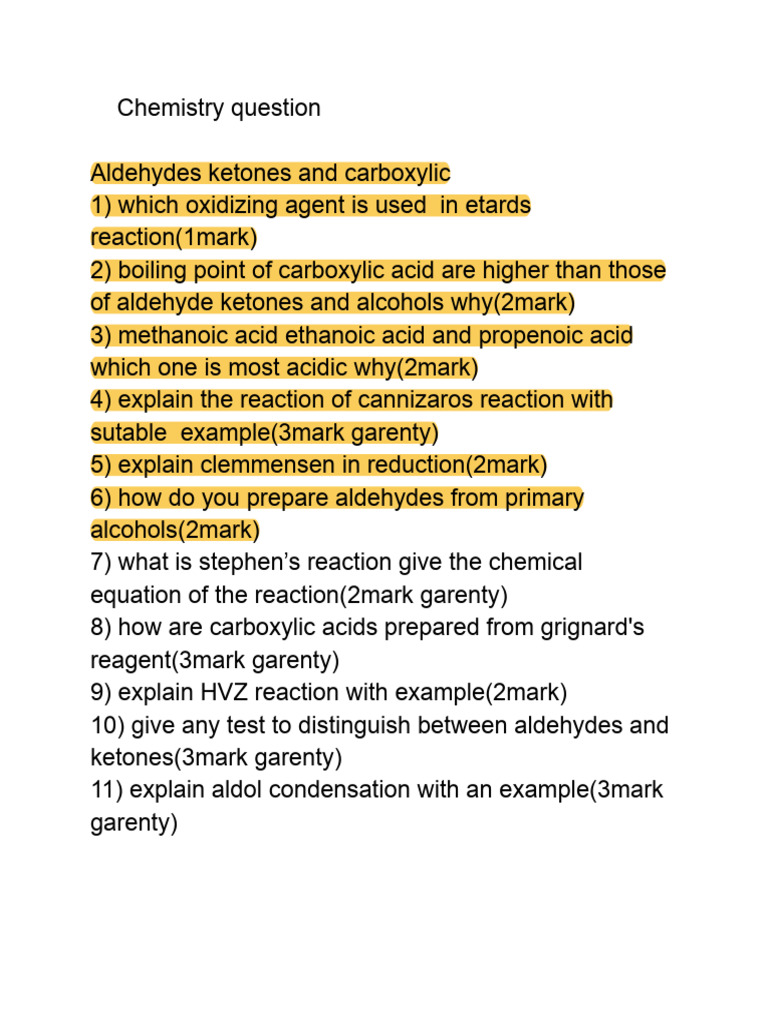 Chemistry question

Aldehydes ketones and carboxylic
1) which oxidizing agent is used in etards reaction(1mark)
2) boiling point of carboxylic acid are higher than those of aldehyde ketones and alcohols why(2mark)
3) methanoic acid ethanoic acid and propenoic acid which one is most acidic why(2mark)
4) explain the reaction of cannizaros reaction with sutable example(3mark garenty)
5) explain clemmensen in reduction(2mark)
6) how do you prepare aldehydes from primary alcohols(2mark)
7) what is stephen's reaction give the chemical equation of the reaction(2mark garenty)
8) how are carboxylic acids prepared from grignard's reagent(3mark garenty)
9) explain HVZ reaction with example(2mark)
10) give any test to distinguish between aldehydes and ketones(3mark garenty)
11) explain aldol condensation with an example(3mark garenty)